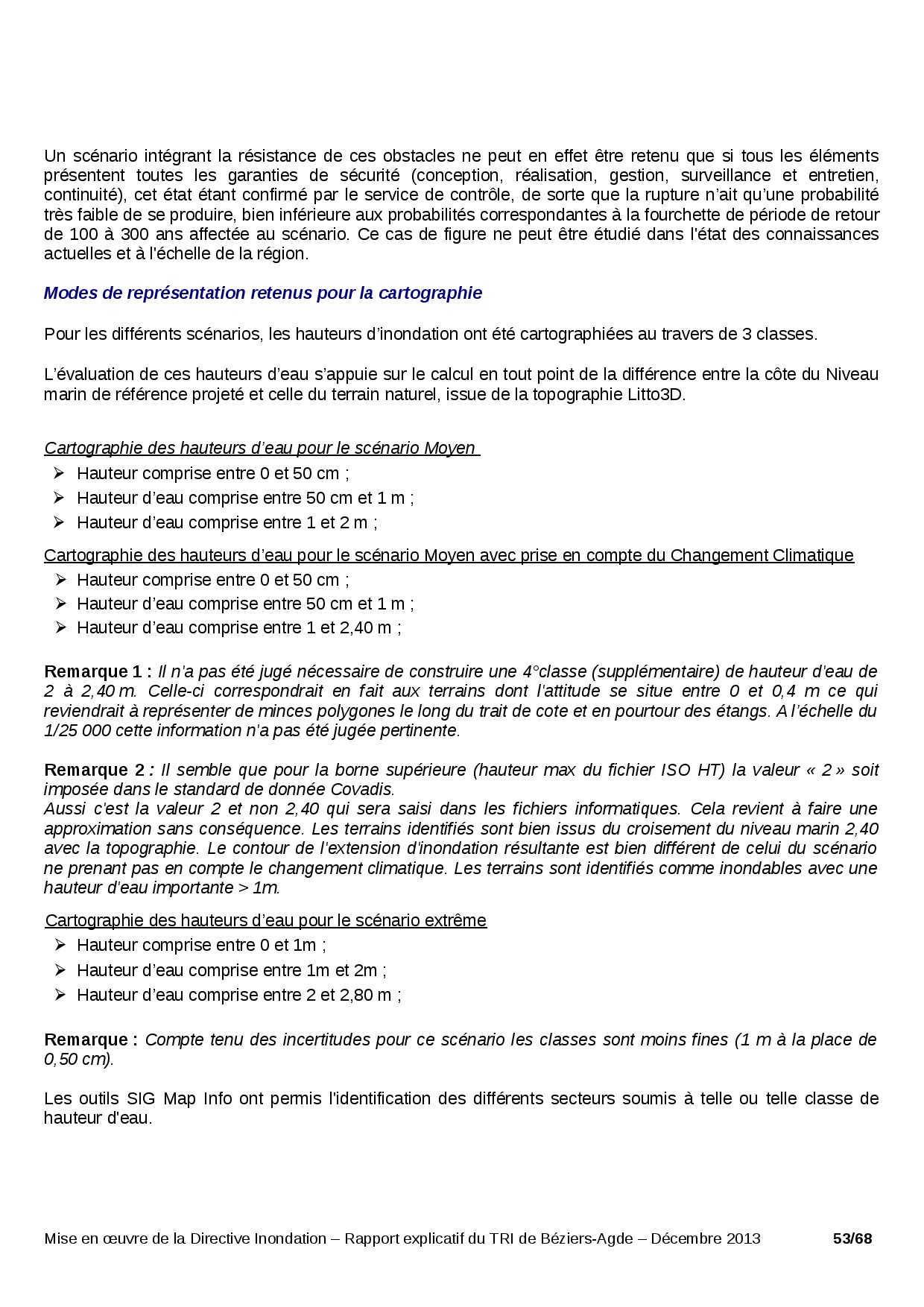 Un scénario intégrant la résistance de ces obstacles ne peut en effet être retenu que si tous les éléments présentent toutes les garanties de sécurité (conception, réalisation, gestion, surveillance et entretien, continuité), cet état étant confirmé par le service de contrôle, de sorte que la rupture n'ait qu'une probabilité très faible de se produire, bien inférieure aux probabilités correspondantes à la fourchette de période de retour de 100 à 300 ans affectée au scénario. Ce cas de figure ne peut être étudié dans l'état des connaissances actuelles et à l'échelle de la région.

Modes de représentation retenus pour la cartographie

Pour les différents scénarios, les hauteurs d'inondation ont été cartographiées au travers de 3 classes.

L'évaluation de ces hauteurs d'eau s'appuie sur le calcul en tout point de la différence entre la côte du Niveau marin de référence projeté et celle du terrain naturel, issue de la topographie Litto3D.

Cartographie des hauteurs d'eau pour le scénario Moyen
➢ Hauteur comprise entre 0 et 50 cm ;
➢ Hauteur d'eau comprise entre 50 cm et 1 m ;
➢ Hauteur d'eau comprise entre 1 et 2 m ;

Cartographie des hauteurs d'eau pour le scénario Moyen avec prise en compte du Changement Climatique
➢ Hauteur comprise entre 0 et 50 cm ;
➢ Hauteur d'eau comprise entre 50 cm et 1 m ;
➢ Hauteur d'eau comprise entre 1 et 2,40 m ;

Remarque 1 : Il n'a pas été jugé nécessaire de construire une 4°classe (supplémentaire) de hauteur d'eau de 2 à 2,40 m. Celle-ci correspondrait en fait aux terrains dont l'attitude se situe entre 0 et 0,4 m ce qui reviendrait à représenter de minces polygones le long du trait de cote et en pourtour des étangs. A l'échelle du 1/25 000 cette information n'a pas été jugée pertinente.

Remarque 2 : Il semble que pour la borne supérieure (hauteur max du fichier ISO HT) la valeur « 2 » soit imposée dans le standard de donnée Covadis.
Aussi c'est la valeur 2 et non 2,40 qui sera saisi dans les fichiers informatiques. Cela revient à faire une approximation sans conséquence. Les terrains identifiés sont bien issus du croisement du niveau marin 2,40 avec la topographie. Le contour de l'extension d'inondation résultante est bien différent de celui du scénario ne prenant pas en compte le changement climatique. Les terrains sont identifiés comme inondables avec une hauteur d'eau importante > 1m.

Cartographie des hauteurs d'eau pour le scénario extrême
➢ Hauteur comprise entre 0 et 1m ;
➢ Hauteur d'eau comprise entre 1m et 2m ;
➢ Hauteur d'eau comprise entre 2 et 2,80 m ;

Remarque : Compte tenu des incertitudes pour ce scénario les classes sont moins fines (1 m à la place de 0,50 cm).

Les outils SIG Map Info ont permis l'identification des différents secteurs soumis à telle ou telle classe de hauteur d'eau.

Mise en œuvre de la Directive Inondation – Rapport explicatif du TRI de Béziers-Agde – Décembre 2013 53/68